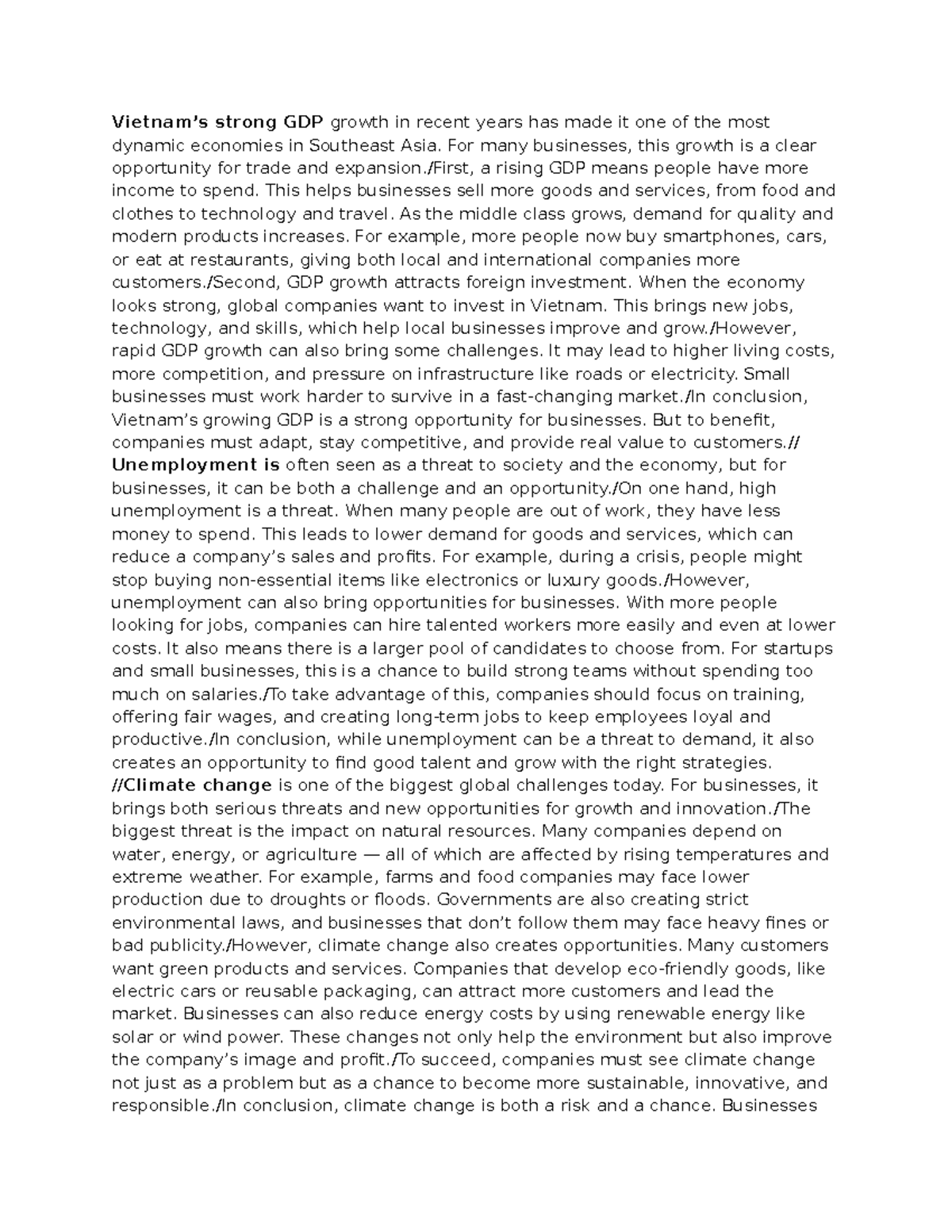 Vietnam's strong GDP growth in recent years has made it one of the most dynamic economies in Southeast Asia. For many businesses, this growth is a clear opportunity for trade and expansion./First, a rising GDP means people have more income to spend. This helps businesses sell more goods and services, from food and clothes to technology and travel. As the middle class grows, demand for quality and modern products increases. For example, more people now buy smartphones, cars, or eat at restaurants, giving both local and international companies more customers./Second, GDP growth attracts foreign investment. When the economy looks strong, global companies want to invest in Vietnam. This brings new jobs, technology, and skills, which help local businesses improve and grow./However, rapid GDP growth can also bring some challenges. It may lead to higher living costs, more competition, and pressure on infrastructure like roads or electricity. Small businesses must work harder to survive in a fast-changing market./In conclusion, Vietnam's growing GDP is a strong opportunity for businesses. But to benefit, companies must adapt, stay competitive, and provide real value to customers.// Unemployment is often seen as a threat to society and the economy, but for businesses, it can be both a challenge and an opportunity./On one hand, high unemployment is a threat. When many people are out of work, they have less money to spend. This leads to lower demand for goods and services, which can reduce a company's sales and profits. For example, during a crisis, people might stop buying non-essential items like electronics or luxury goods./However, unemployment can also bring opportunities for businesses. With more people looking for jobs, companies can hire talented workers more easily and even at lower costs. It also means there is a larger pool of candidates to choose from. For startups and small businesses, this is a chance to build strong teams without spending too much on salaries./To take advantage of this, companies should focus on training, offering fair wages, and creating long-term jobs to keep employees loyal and productive./In conclusion, while unemployment can be a threat to demand, it also creates an opportunity to find good talent and grow with the right strategies. //Climate change is one of the biggest global challenges today. For businesses, it brings both serious threats and new opportunities for growth and innovation./The biggest threat is the impact on natural resources. Many companies depend on water, energy, or agriculture — all of which are affected by rising temperatures and extreme weather. For example, farms and food companies may face lower production due to droughts or floods. Governments are also creating strict environmental laws, and businesses that don't follow them may face heavy fines or bad publicity./However, climate change also creates opportunities. Many customers want green products and services. Companies that develop eco-friendly goods, like electric cars or reusable packaging, can attract more customers and lead the market. Businesses can also reduce energy costs by using renewable energy like solar or wind power. These changes not only help the environment but also improve the company's image and profit./To succeed, companies must see climate change not just as a problem but as a chance to become more sustainable, innovative, and responsible./In conclusion, climate change is both a risk and a chance. Businesses